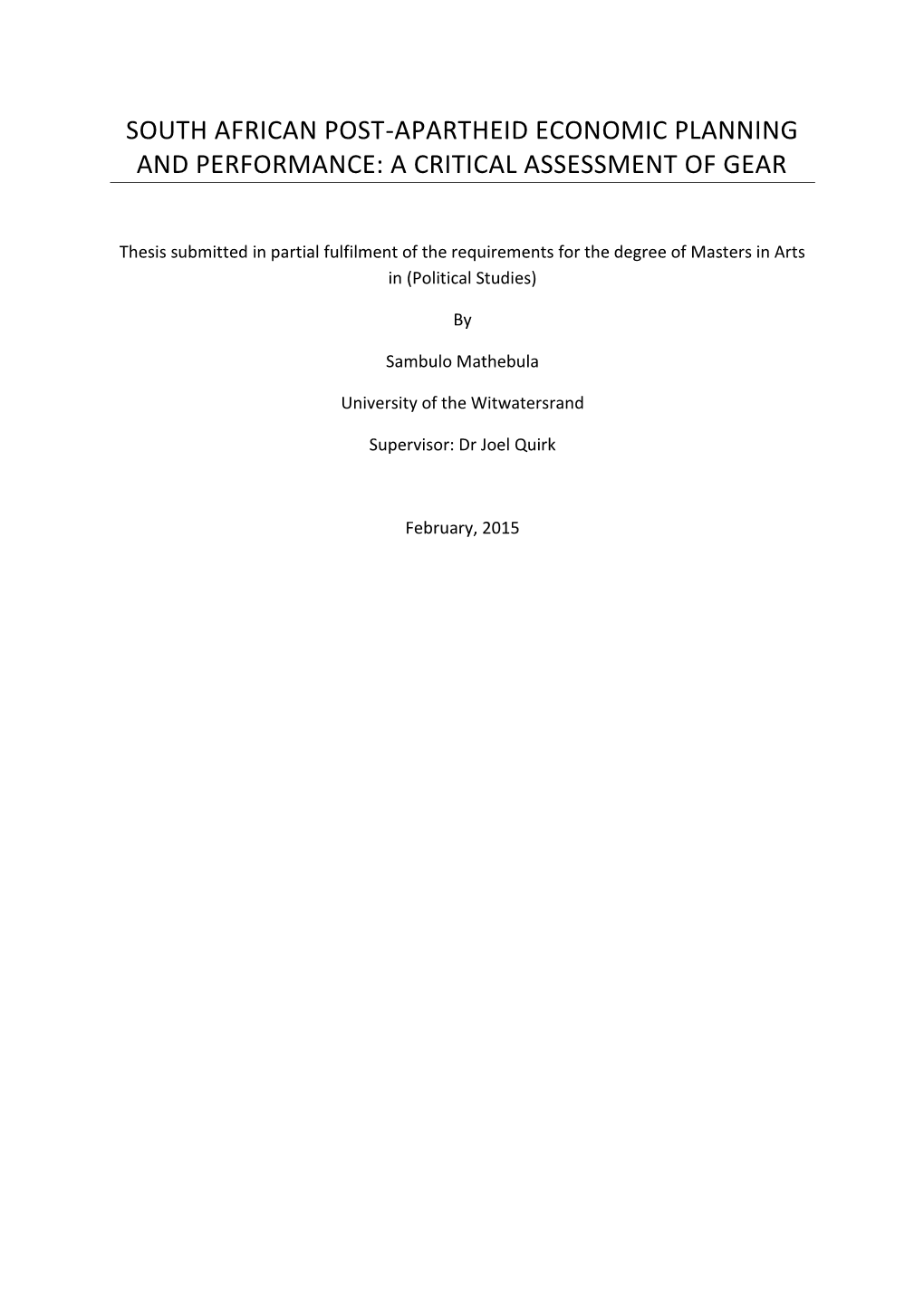 SOUTH AFRICAN POST-APARTHEID ECONOMIC PLANNING AND PERFORMANCE: A CRITICAL ASSESSMENT OF GEAR

Thesis submitted in partial fulfilment of the requirements for the degree of Masters in Arts in (Political Studies)

By

Sambulo Mathebula

University of the Witwatersrand

Supervisor: Dr Joel Quirk

February, 2015